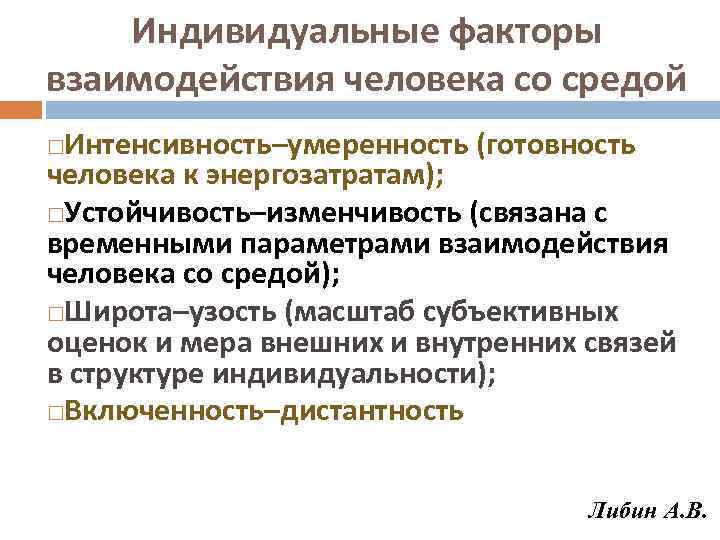 Индивидуальные факторы взаимодействия человека со средой

□Интенсивность–умеренность (готовность человека к энергозатратам);

□Устойчивость–изменчивость (связана с временными параметрами взаимодействия человека со средой);

□Широта–узость (масштаб субъективных оценок и мера внешних и внутренних связей в структуре индивидуальности);

□Включенность–дистантность

Либин А.В.